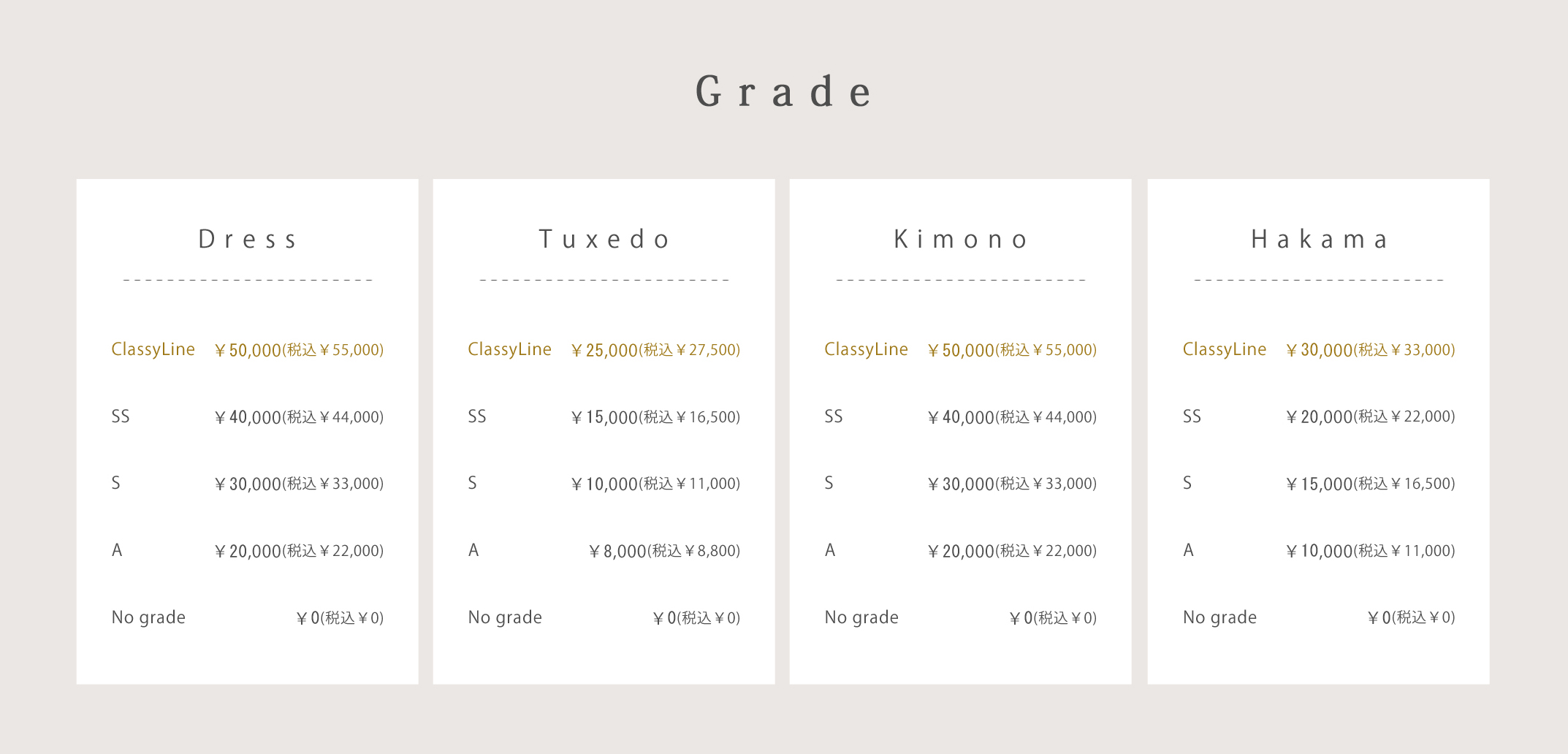 Grade

Dress

| | |
|---|---|
| ClassyLine | ￥50,000(税込￥55,000) |
| SS | ￥40,000(税込￥44,000) |
| S | ￥30,000(税込￥33,000) |
| A | ￥20,000(税込￥22,000) |
| No grade | ￥0(税込￥0) |

Tuxedo

| | |
|---|---|
| ClassyLine | ￥25,000(税込￥27,500) |
| SS | ￥15,000(税込￥16,500) |
| S | ￥10,000(税込￥11,000) |
| A | ￥8,000(税込￥8,800) |
| No grade | ￥0(税込￥0) |

Kimono

| | |
|---|---|
| ClassyLine | ￥50,000(税込￥55,000) |
| SS | ￥40,000(税込￥44,000) |
| S | ￥30,000(税込￥33,000) |
| A | ￥20,000(税込￥22,000) |
| No grade | ￥0(税込￥0) |

Hakama

| | |
|---|---|
| ClassyLine | ￥30,000(税込￥33,000) |
| SS | ￥20,000(税込￥22,000) |
| S | ￥15,000(税込￥16,500) |
| A | ￥10,000(税込￥11,000) |
| No grade | ￥0(税込￥0) |